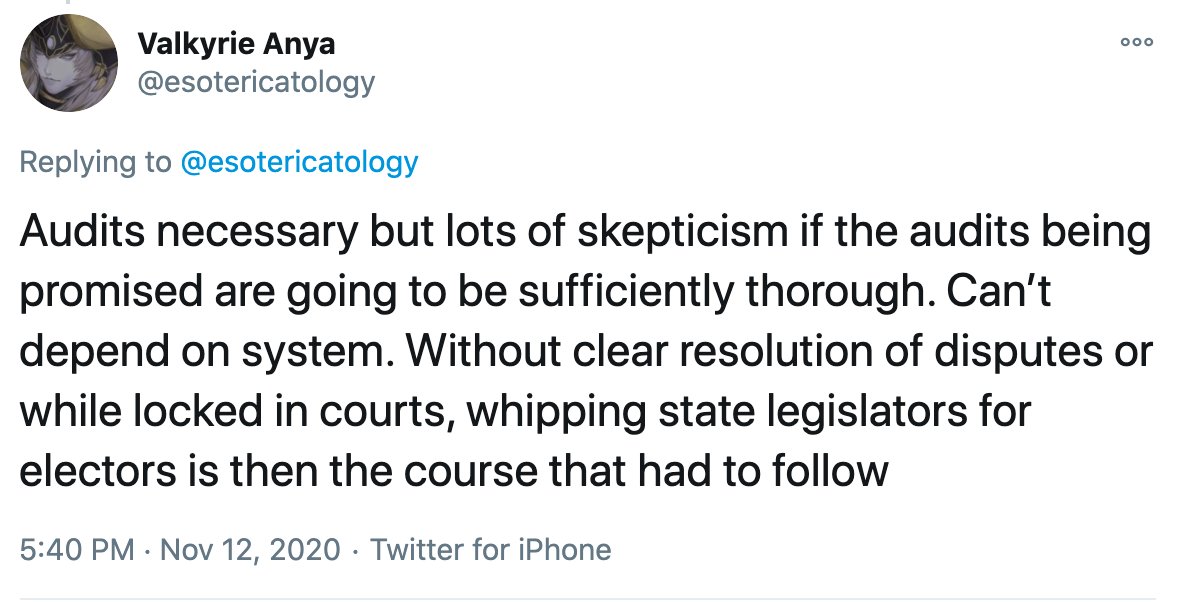 Valkyrie Anya
@esotericatology

Replying to @esotericatology

Audits necessary but lots of skepticism if the audits being promised are going to be sufficiently thorough. Can’t depend on system. Without clear resolution of disputes or while locked in courts, whipping state legislators for electors is then the course that had to follow

5:40 PM · Nov 12, 2020 · Twitter for iPhone